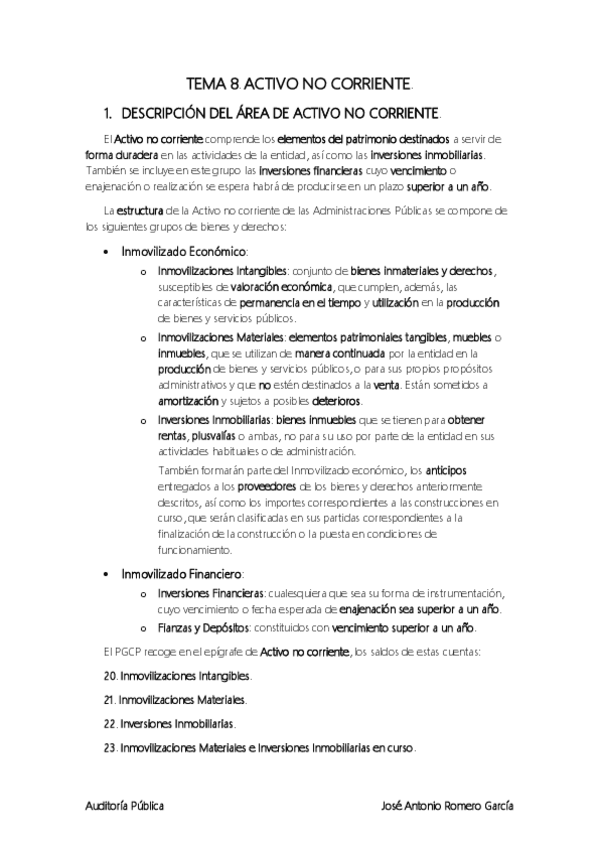 TEMA 8. ACTIVO NO CORRIENTE.

1. DESCRIPCIÓN DEL ÁREA DE ACTIVO NO CORRIENTE.

El Activo no corriente comprende los elementos del patrimonio destinados a servir de forma duradera en las actividades de la entidad, así como las inversiones inmobiliarias. También se incluye en este grupo las inversiones financieras cuyo vencimiento o enajenación o realización se espera habrá de producirse en un plazo superior a un año.

La estructura de la Activo no corriente de las Administraciones Públicas se compone de los siguientes grupos de bienes y derechos:

• Inmovilizado Económico:
  o Inmovilizaciones Intangibles: conjunto de bienes inmateriales y derechos, susceptibles de valoración económica, que cumplen, además, las características de permanencia en el tiempo y utilización en la producción de bienes y servicios públicos.
  o Inmovilizaciones Materiales: elementos patrimoniales tangibles, muebles o inmuebles, que se utilizan de manera continuada por la entidad en la producción de bienes y servicios públicos, o para sus propios propósitos administrativos y que no estén destinados a la venta. Están sometidos a amortización y sujetos a posibles deterioros.
  o Inversiones Inmobiliarias: bienes inmuebles que se tienen para obtener rentas, plusvalías o ambas, no para su uso por parte de la entidad en sus actividades habituales o de administración.
  También formarán parte del Inmovilizado económico, los anticipos entregados a los proveedores de los bienes y derechos anteriormente descritos, así como los importes correspondientes a las construcciones en curso, que serán clasificadas en sus partidas correspondientes a la finalización de la construcción o la puesta en condiciones de funcionamiento.

• Inmovilizado Financiero:
  o Inversiones Financieras: cualesquiera que sea su forma de instrumentación, cuyo vencimiento o fecha esperada de enajenación sea superior a un año.
  o Fianzas y Depósitos: constituidos con vencimiento superior a un año.

El PGCP recoge en el epígrafe de Activo no corriente, los saldos de estas cuentas:

20. Inmovilizaciones Intangibles.

21. Inmovilizaciones Materiales.

22. Inversiones Inmobiliarias.

23. Inmovilizaciones Materiales e Inversiones Inmobiliarias en curso.

Auditoría Pública    José Antonio Romero García